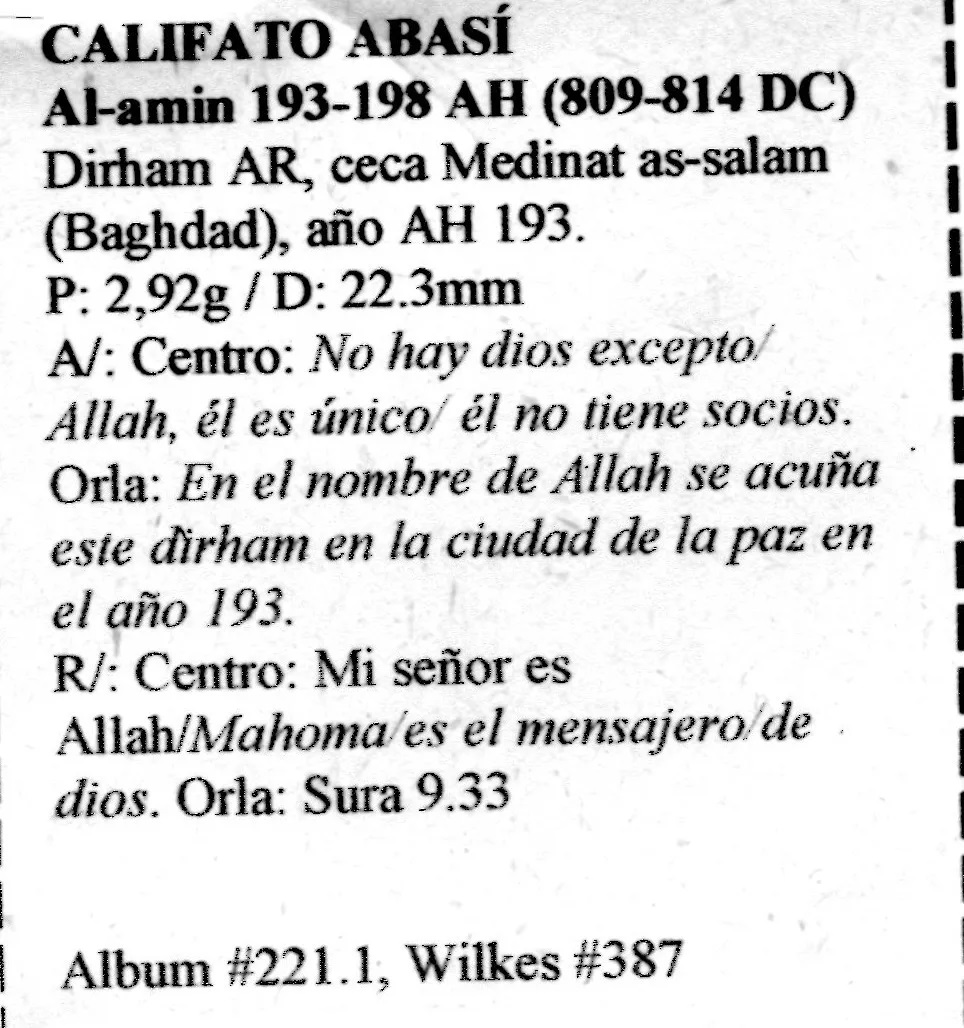 CALIFATO ABASÍ
Al-amin 193-198 AH (809-814 DC)
Dirham AR, ceca Medinat as-salam (Baghdad), año AH 193.
P: 2,92g / D: 22.3mm
A/: Centro: No hay dios excepto/ Allah, él es único/ él no tiene socios. Orla: En el nombre de Allah se acuña este dirham en la ciudad de la paz en el año 193.
R/: Centro: Mi señor es Allah/Mahoma/es el mensajero/de dios. Orla: Sura 9.33

Album #221.1, Wilkes #387